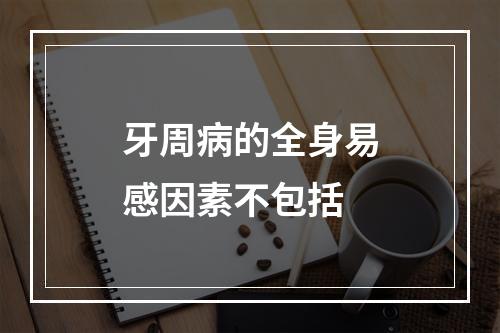 牙周病的全身易感因素不包括